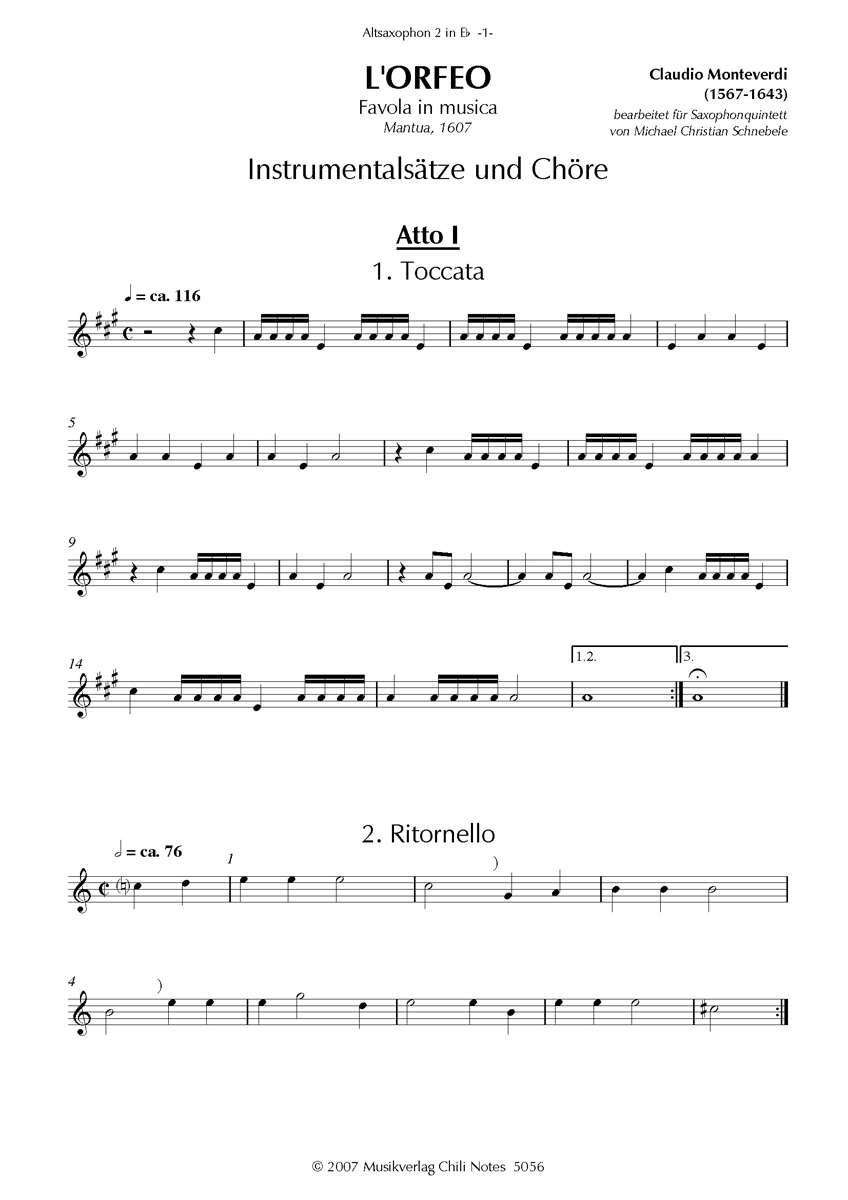 Altsaxophon 2 in E♭ -1-

L'ORFEO
Favola in musica
Mantua, 1607

Claudio Monteverdi
(1567-1643)
bearbeitet für Saxophonquintett
von Michael Christian Schnebele

Instrumentalsätze und Chöre

Atto I

1. Toccata

♩ = ca. 116

5

9

14

1.2.

3.

2. Ritornello

𝅗𝅥 = ca. 76

1

4

© 2007 Musikverlag Chili Notes 5056